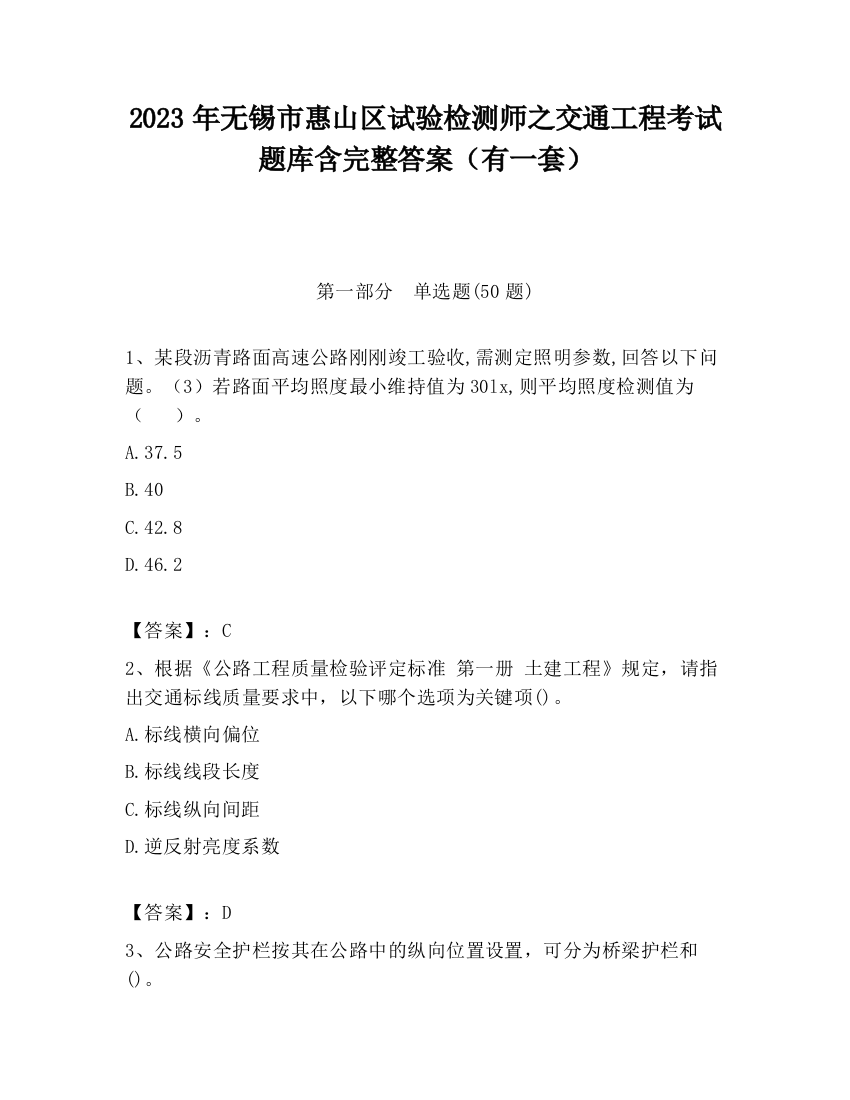 2023 年无锡市惠山区试验检测师之交通工程考试题库含完整答案（有一套）

第一部分　单选题(50 题)

1、某段沥青路面高速公路刚刚竣工验收,需测定照明参数,回答以下问题。（3）若路面平均照度最小维持值为 30lx,则平均照度检测值为（　　）。

A.37.5

B.40

C.42.8

D.46.2

【答案】：C

2、根据《公路工程质量检验评定标准 第一册 土建工程》规定，请指出交通标线质量要求中，以下哪个选项为关键项()。

A.标线横向偏位

B.标线线段长度

C.标线纵向间距

D.逆反射亮度系数

【答案】：D

3、公路安全护栏按其在公路中的纵向位置设置，可分为桥梁护栏和()。